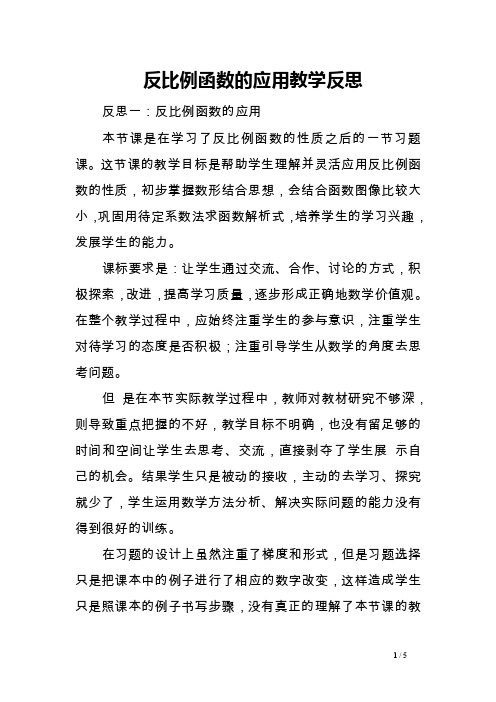 反比例函数的应用教学反思

反思一：反比例函数的应用

本节课是在学习了反比例函数的性质之后的一节习题课。这节课的教学目标是帮助学生理解并灵活应用反比例函数的性质，初步掌握数形结合思想，会结合函数图像比较大小，巩固用待定系数法求函数解析式，培养学生的学习兴趣，发展学生的能力。

课标要求是：让学生通过交流、合作、讨论的方式，积极探索，改进，提高学习质量，逐步形成正确地数学价值观。在整个教学过程中，应始终注重学生的参与意识，注重学生对待学习的态度是否积极；注重引导学生从数学的角度去思考问题。

但 是在本节实际教学过程中，教师对教材研究不够深，则导致重点把握的不好，教学目标不明确，也没有留足够的时间和空间让学生去思考、交流，直接剥夺了学生展 示自己的机会。结果学生只是被动的接收，主动的去学习、探究就少了，学生运用数学方法分析、解决实际问题的能力没有得到很好的训练。

在习题的设计上虽然注重了梯度和形式，但是习题选择只是把课本中的例子进行了相应的数字改变，这样造成学生只是照课本的例子书写步骤，没有真正的理解了本节课的教

1 / 5